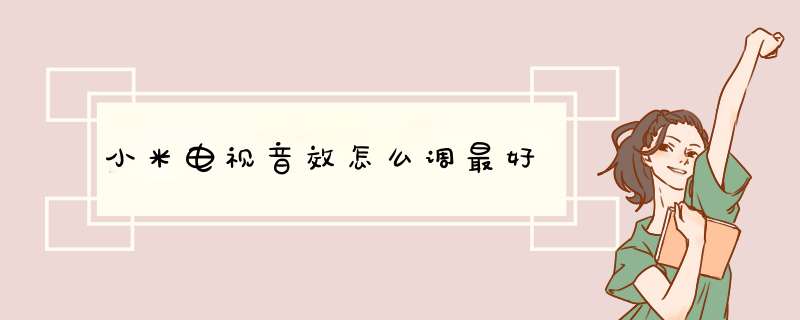 小米电视音效怎么调最好